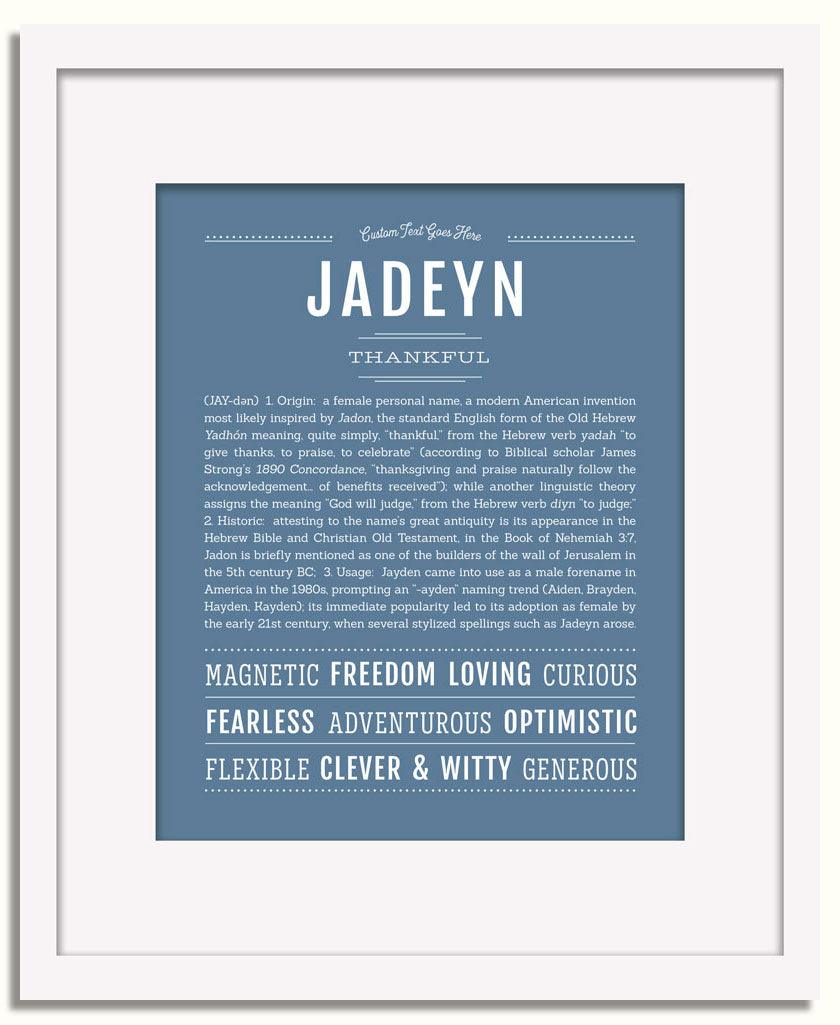 Custom Text Goes Here

JADEYN

THANKFUL

(JAY-dən) 1. Origin: a female personal name, a modern American invention most likely inspired by Jadon, the standard English form of the Old Hebrew Yadhón meaning, quite simply, "thankful," from the Hebrew verb yadah "to give thanks, to praise, to celebrate" (according to Biblical scholar James Strong's 1890 Concordance, "thanksgiving and praise naturally follow the acknowledgement... of benefits received"); while another linguistic theory assigns the meaning "God will judge," from the Hebrew verb diyn "to judge;" 2. Historic: attesting to the name's great antiquity is its appearance in the Hebrew Bible and Christian Old Testament, in the Book of Nehemiah 3:7, Jadon is briefly mentioned as one of the builders of the wall of Jerusalem in the 5th century BC; 3. Usage: Jayden came into use as a male forename in America in the 1980s, prompting an "-ayden" naming trend (Aiden, Brayden, Hayden, Kayden); its immediate popularity led to its adoption as female by the early 21st century, when several stylized spellings such as Jadeyn arose.

MAGNETIC FREEDOM LOVING CURIOUS

FEARLESS ADVENTUROUS OPTIMISTIC

FLEXIBLE CLEVER & WITTY GENEROUS